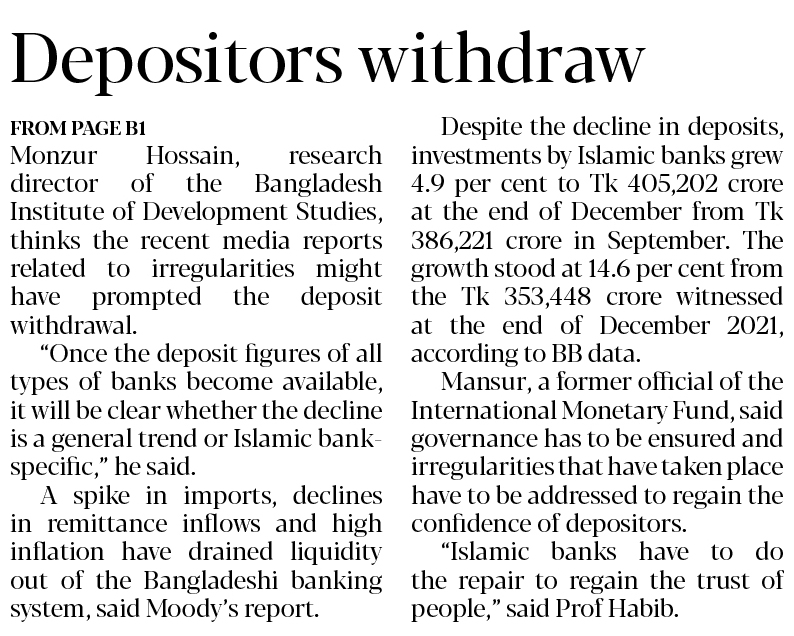 Depositors withdraw

FROM PAGE B1

Monzur Hossain, research director of the Bangladesh Institute of Development Studies, thinks the recent media reports related to irregularities might have prompted the deposit withdrawal.

"Once the deposit figures of all types of banks become available, it will be clear whether the decline is a general trend or Islamic bank-specific," he said.

A spike in imports, declines in remittance inflows and high inflation have drained liquidity out of the Bangladeshi banking system, said Moody's report.

Despite the decline in deposits, investments by Islamic banks grew 4.9 per cent to Tk 405,202 crore at the end of December from Tk 386,221 crore in September. The growth stood at 14.6 per cent from the Tk 353,448 crore witnessed at the end of December 2021, according to BB data.

Mansur, a former official of the International Monetary Fund, said governance has to be ensured and irregularities that have taken place have to be addressed to regain the confidence of depositors.

"Islamic banks have to do the repair to regain the trust of people," said Prof Habib.